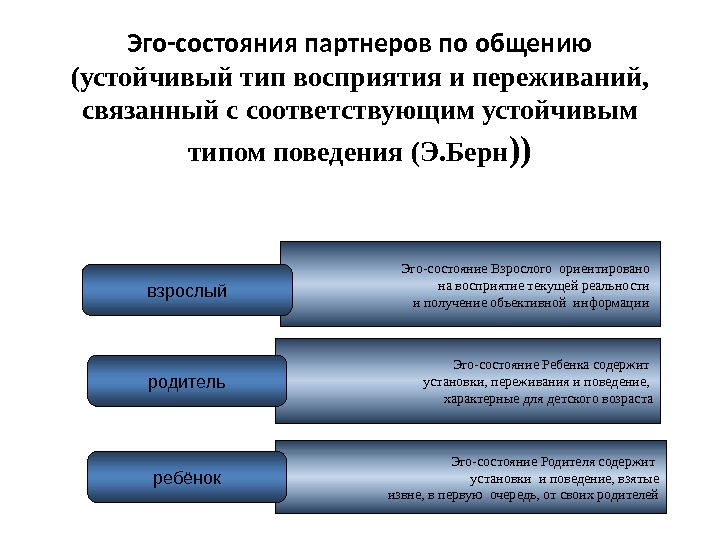 Эго-состояния партнеров по общению (устойчивый тип восприятия и переживаний, связанный с соответствующим устойчивым типом поведения (Э.Берн))

взрослый

Эго-состояние Взрослого ориентировано на восприятие текущей реальности и получение объективной информации

родитель

Эго-состояние Ребенка содержит установки, переживания и поведение, характерные для детского возраста

ребёнок

Эго-состояние Родителя содержит установки и поведение, взятые извне, в первую очередь, от своих родителей